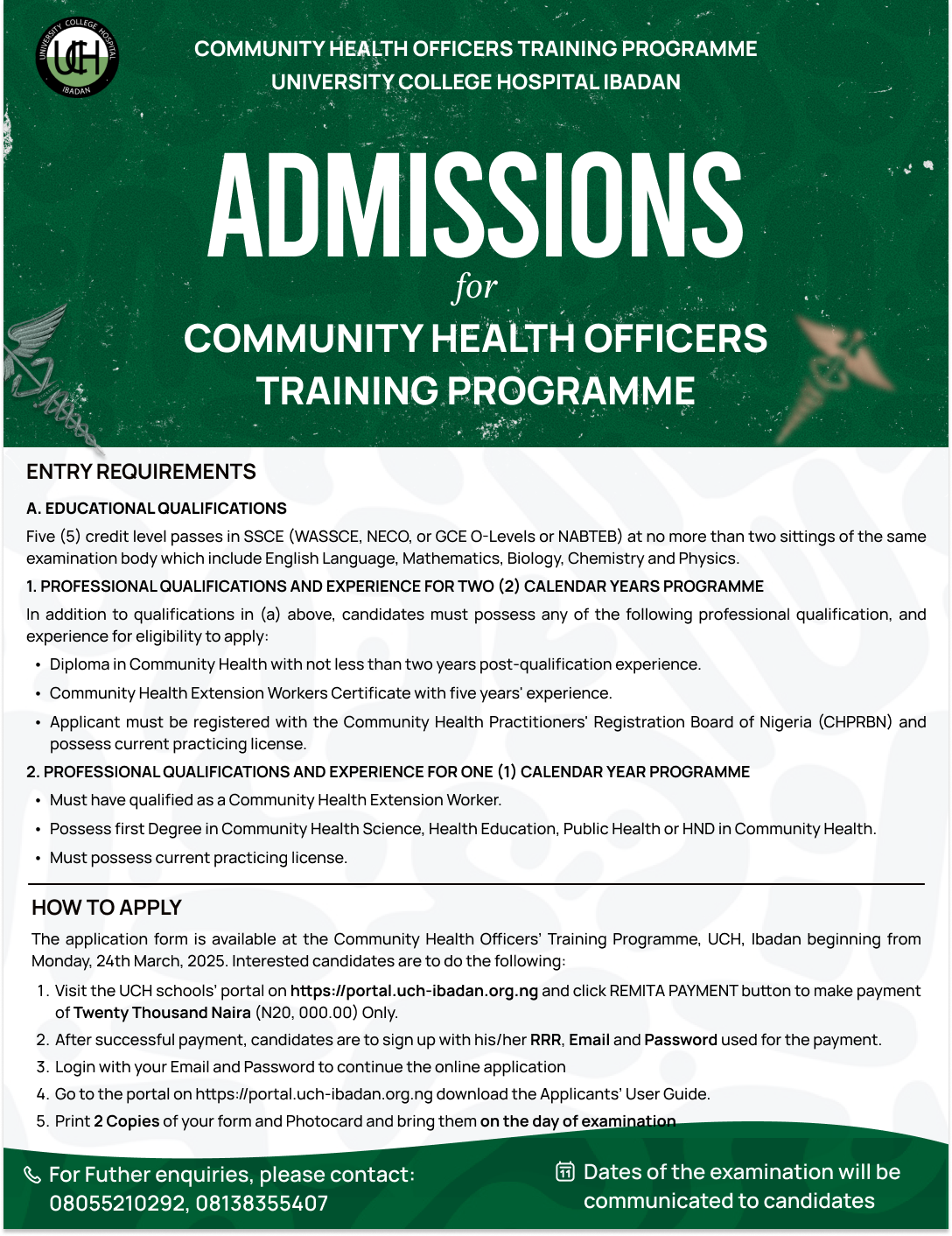 UNIVERSITY COLLEGE HOSPITAL UCH IBADAN

COMMUNITY HEALTH OFFICERS TRAINING PROGRAMME
UNIVERSITY COLLEGE HOSPITAL IBADAN

ADMISSIONS
for
COMMUNITY HEALTH OFFICERS TRAINING PROGRAMME

ENTRY REQUIREMENTS

A. EDUCATIONAL QUALIFICATIONS

Five (5) credit level passes in SSCE (WASSCE, NECO, or GCE O-Levels or NABTEB) at no more than two sittings of the same examination body which include English Language, Mathematics, Biology, Chemistry and Physics.

1. PROFESSIONAL QUALIFICATIONS AND EXPERIENCE FOR TWO (2) CALENDAR YEARS PROGRAMME

In addition to qualifications in (a) above, candidates must possess any of the following professional qualification, and experience for eligibility to apply:

• Diploma in Community Health with not less than two years post-qualification experience.
• Community Health Extension Workers Certificate with five years' experience.
• Applicant must be registered with the Community Health Practitioners' Registration Board of Nigeria (CHPRBN) and possess current practicing license.

2. PROFESSIONAL QUALIFICATIONS AND EXPERIENCE FOR ONE (1) CALENDAR YEAR PROGRAMME

• Must have qualified as a Community Health Extension Worker.
• Possess first Degree in Community Health Science, Health Education, Public Health or HND in Community Health.
• Must possess current practicing license.

HOW TO APPLY

The application form is available at the Community Health Officers' Training Programme, UCH, Ibadan beginning from Monday, 24th March, 2025. Interested candidates are to do the following:

1. Visit the UCH schools' portal on https://portal.uch-ibadan.org.ng and click REMITA PAYMENT button to make payment of Twenty Thousand Naira (N20, 000.00) Only.
2. After successful payment, candidates are to sign up with his/her RRR, Email and Password used for the payment.
3. Login with your Email and Password to continue the online application
4. Go to the portal on https://portal.uch-ibadan.org.ng download the Applicants' User Guide.
5. Print 2 Copies of your form and Photocard and bring them on the day of examination

For Futher enquiries, please contact:
08055210292, 08138355407

Dates of the examination will be communicated to candidates